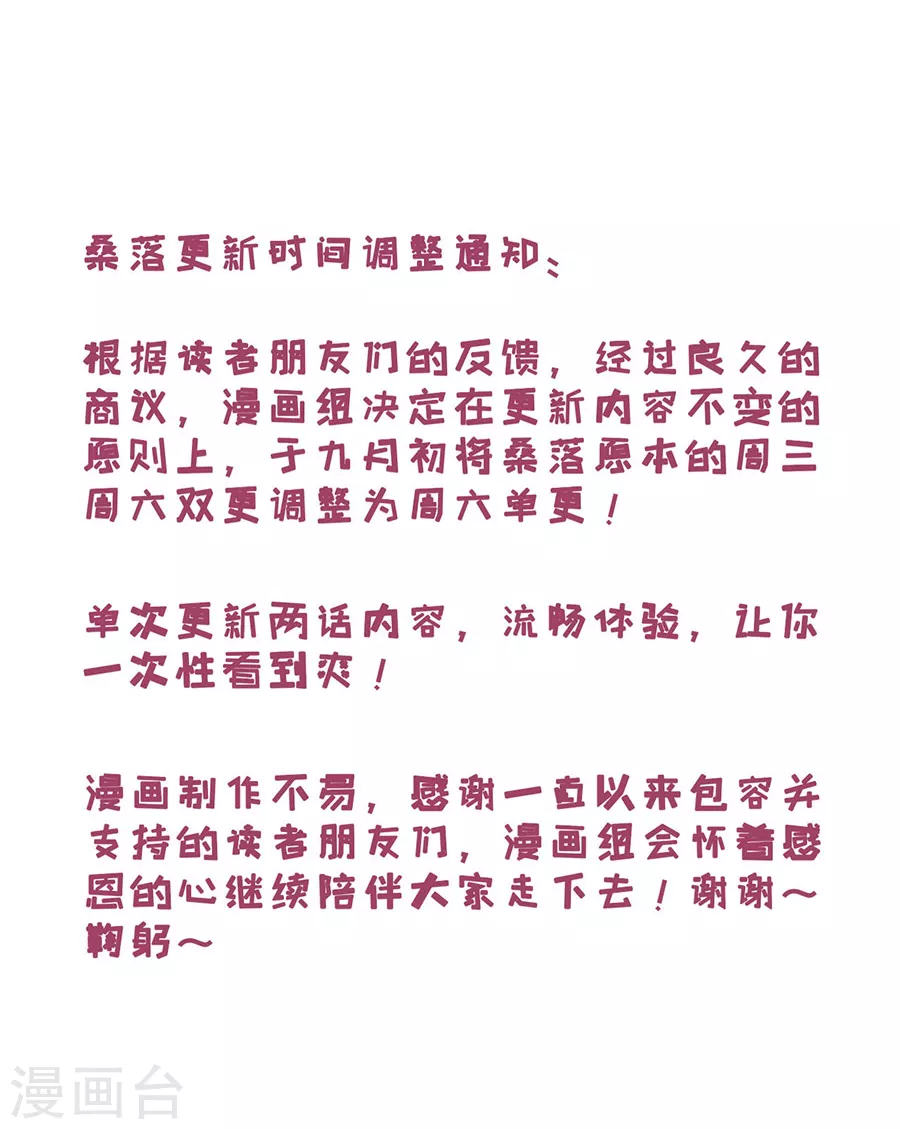 桑落更新时间调整通知：

根据读者朋友们的反馈，经过良久的商议，漫画组决定在更新内容不变的原则上，于九月初将桑落原本的周三周六双更调整为周六单更！

单次更新两话内容，流畅体验，让你一次性看到爽！

漫画制作不易，感谢一直以来包容并支持的读者朋友们，漫画组会怀着感恩的心继续陪伴大家走下去！谢谢~鞠躬~

漫画台